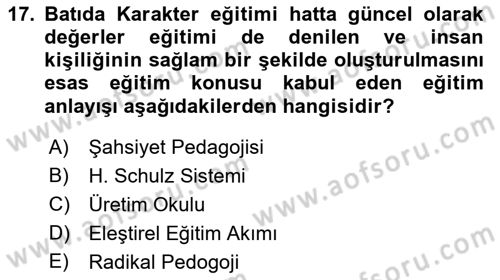 17. Batıda Karakter eğitimi hatta güncel olarak değerler eğitimi de denilen ve insan kişiliğinin sağlam bir şekilde oluşturulmasını esas eğitim konusu kabul eden eğitim anlayışı aşağıdakilerden hangisidir?

A) Şahsiyet Pedagojisi
B) H. Schulz Sistemi
C) Üretim Okulu
D) Eleştirel Eğitim Akımı
E) Radikal Pedogoji

www.aofsoru.com
www.aofsoru.com
www.aofsoru.com
www.aofsoru.com
www.aofsoru.com